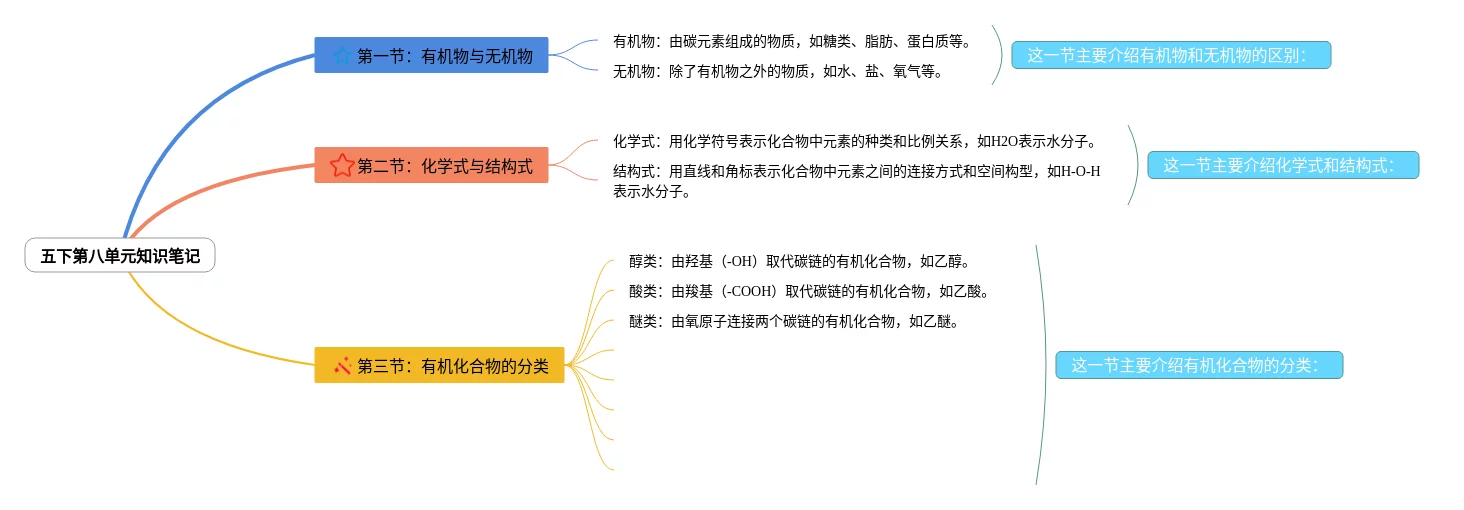 五下第八单元知识笔记

第一节：有机物与无机物

有机物：由碳元素组成的物质，如糖类、脂肪、蛋白质等。

无机物：除了有机物之外的物质，如水、盐、氧气等。

这一节主要介绍有机物和无机物的区别：

第二节：化学式与结构式

化学式：用化学符号表示化合物中元素的种类和比例关系，如H2O表示水分子。

结构式：用直线和角标表示化合物中元素之间的连接方式和空间构型，如H-O-H表示水分子。

这一节主要介绍化学式和结构式：

第三节：有机化合物的分类

醇类：由羟基（-OH）取代碳链的有机化合物，如乙醇。

酸类：由羧基（-COOH）取代碳链的有机化合物，如乙酸。

醚类：由氧原子连接两个碳链的有机化合物，如乙醚。

这一节主要介绍有机化合物的分类：